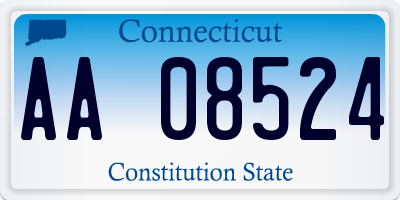 Connecticut

AA 08524

Constitution State